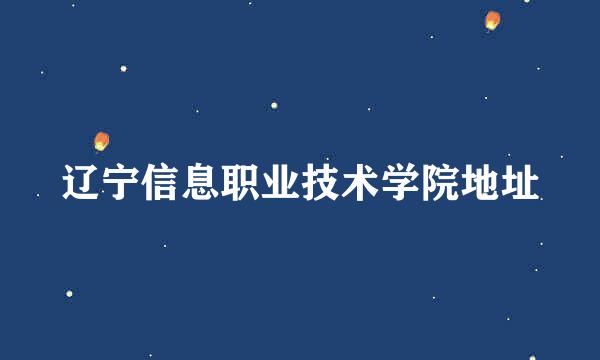 辽宁信息职业技术学院地址